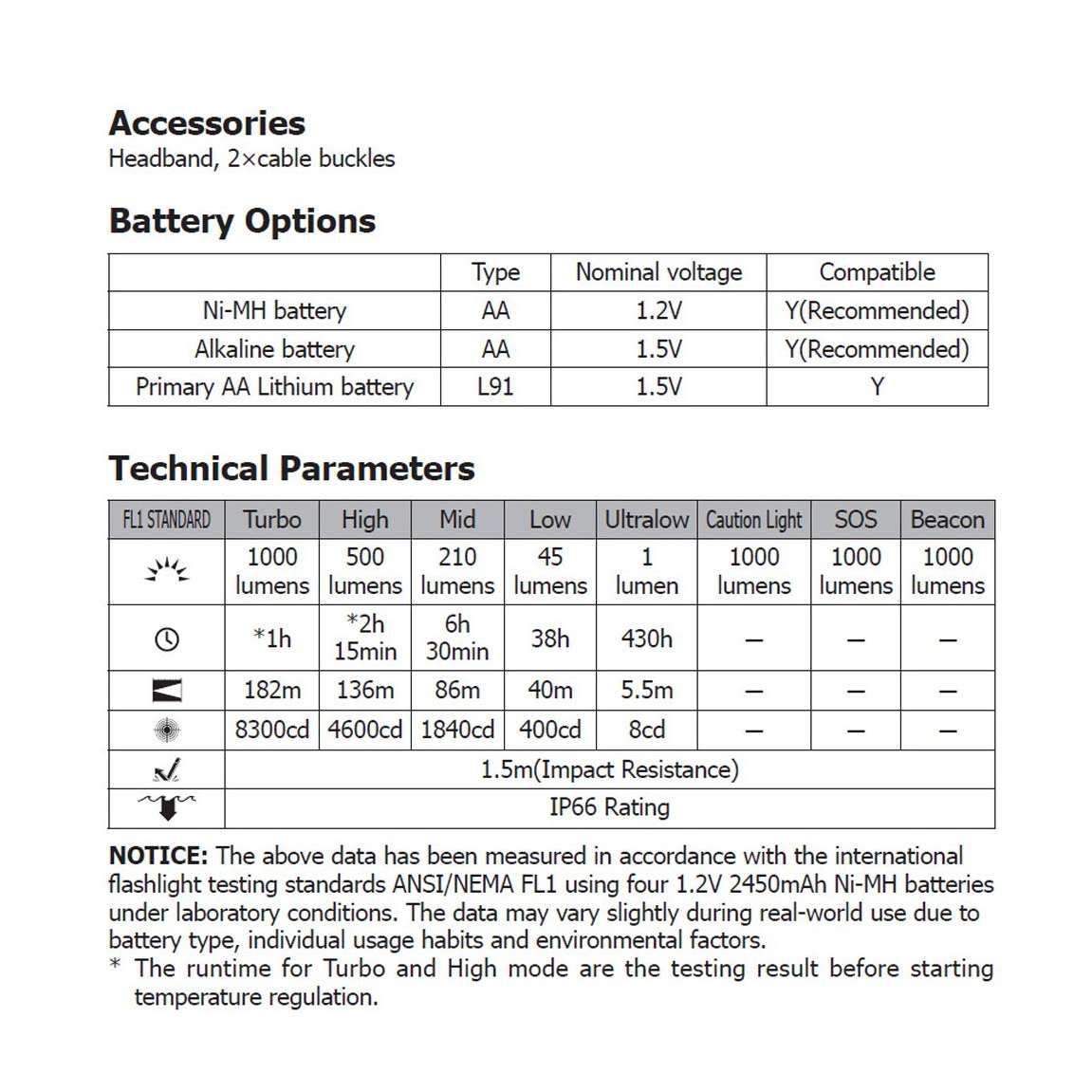 Accessories
Headband, 2×cable buckles

Battery Options

| | Type | Nominal voltage | Compatible |
|---|---|---|---|
| Ni-MH battery | AA | 1.2V | Y(Recommended) |
| Alkaline battery | AA | 1.5V | Y(Recommended) |
| Primary AA Lithium battery | L91 | 1.5V | Y |

Technical Parameters

| FL1 STANDARD | Turbo | High | Mid | Low | Ultralow | Caution Light | SOS | Beacon |
|---|---|---|---|---|---|---|---|---|
| | 1000 lumens | 500 lumens | 210 lumens | 45 lumens | 1 lumen | 1000 lumens | 1000 lumens | 1000 lumens |
| | *1h | *2h 15min | 6h 30min | 38h | 430h | — | — | — |
| | 182m | 136m | 86m | 40m | 5.5m | — | — | — |
| | 8300cd | 4600cd | 1840cd | 400cd | 8cd | — | — | — |
| | 1.5m(Impact Resistance) | | | | | | | |
| | IP66 Rating | | | | | | | |

NOTICE: The above data has been measured in accordance with the international flashlight testing standards ANSI/NEMA FL1 using four 1.2V 2450mAh Ni-MH batteries under laboratory conditions. The data may vary slightly during real-world use due to battery type, individual usage habits and environmental factors.
* The runtime for Turbo and High mode are the testing result before starting temperature regulation.